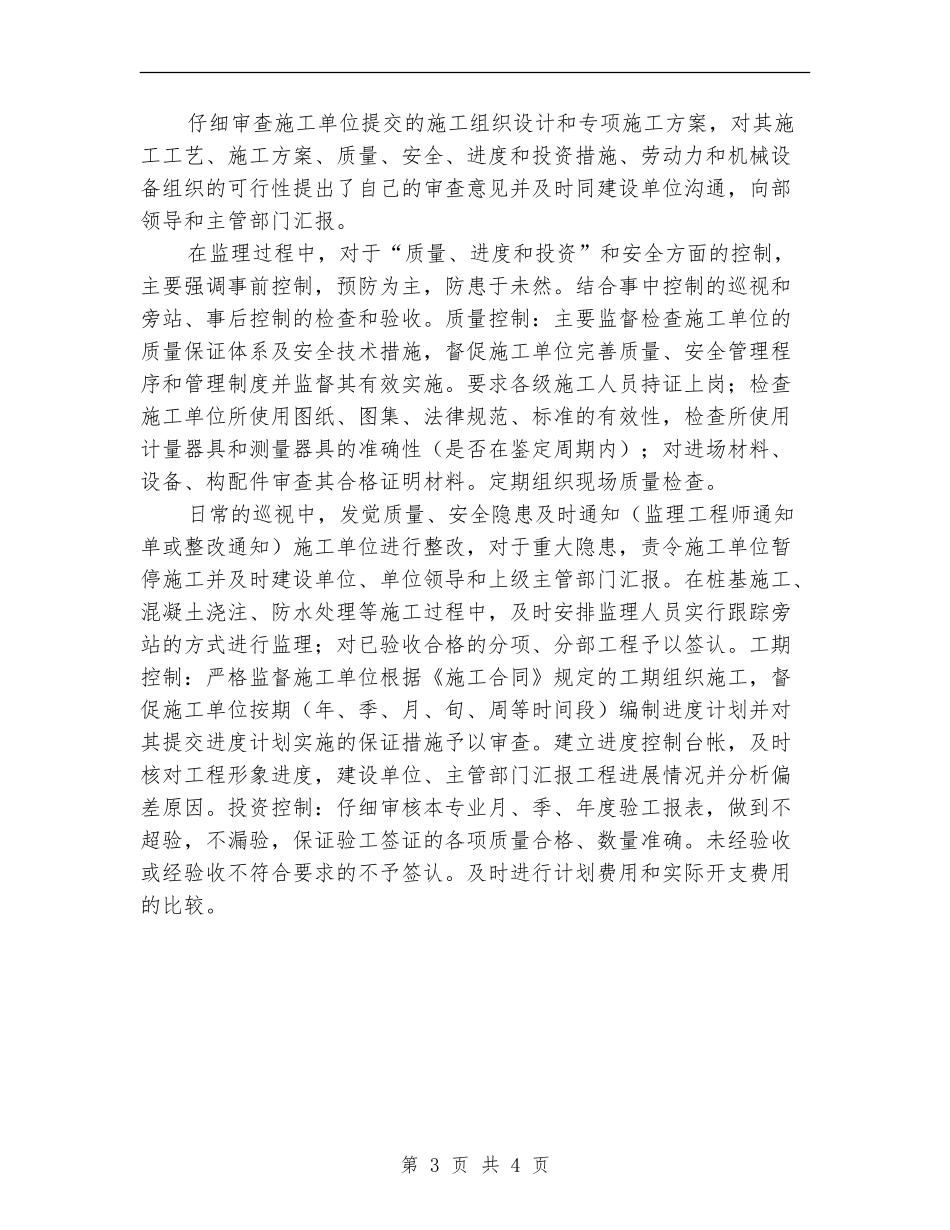 仔细审查施工单位提交的施工组织设计和专项施工方案，对其施工工艺、施工方案、质量、安全、进度和投资措施、劳动力和机械设备组织的可行性提出了自己的审查意见并及时同建设单位沟通，向部领导和主管部门汇报。

在监理过程中，对于“质量、进度和投资”和安全方面的控制，主要强调事前控制，预防为主，防患于未然。结合事中控制的巡视和旁站、事后控制的检查和验收。质量控制：主要监督检查施工单位的质量保证体系及安全技术措施，督促施工单位完善质量、安全管理程序和管理制度并监督其有效实施。要求各级施工人员持证上岗；检查施工单位所使用图纸、图集、法律规范、标准的有效性，检查所使用计量器具和测量器具的准确性（是否在鉴定周期内）；对进场材料、设备、构配件审查其合格证明材料。定期组织现场质量检查。

日常的巡视中，发觉质量、安全隐患及时通知（监理工程师通知单或整改通知）施工单位进行整改，对于重大隐患，责令施工单位暂停施工并及时建设单位、单位领导和上级主管部门汇报。在桩基施工、混凝土浇注、防水处理等施工过程中，及时安排监理人员实行跟踪旁站的方式进行监理；对已验收合格的分项、分部工程予以签认。工期控制：严格监督施工单位根据《施工合同》规定的工期组织施工，督促施工单位按期（年、季、月、旬、周等时间段）编制进度计划并对其提交进度计划实施的保证措施予以审查。建立进度控制台帐，及时核对工程形象进度，建设单位、主管部门汇报工程进展情况并分析偏差原因。投资控制：仔细审核本专业月、季、年度验工报表，做到不超验，不漏验，保证验工签证的各项质量合格、数量准确。未经验收或经验收不符合要求的不予签认。及时进行计划费用和实际开支费用的比较。

第 3 页 共 4 页